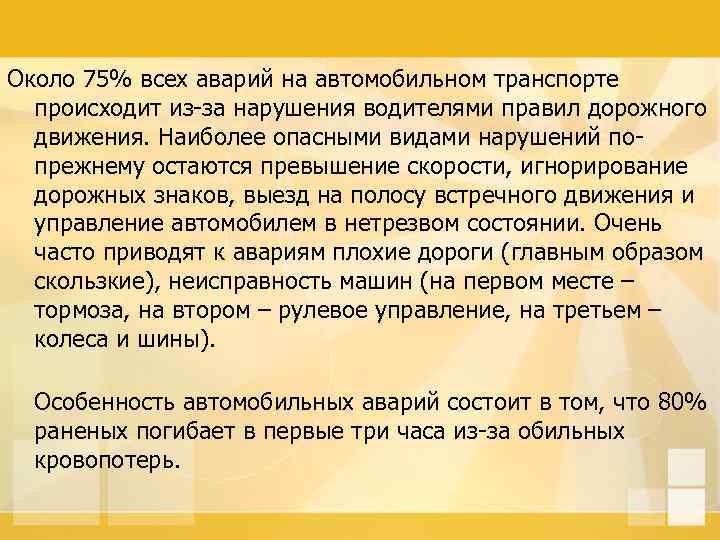 Около 75% всех аварий на автомобильном транспорте происходит из-за нарушения водителями правил дорожного движения. Наиболее опасными видами нарушений по-прежнему остаются превышение скорости, игнорирование дорожных знаков, выезд на полосу встречного движения и управление автомобилем в нетрезвом состоянии. Очень часто приводят к авариям плохие дороги (главным образом скользкие), неисправность машин (на первом месте – тормоза, на втором – рулевое управление, на третьем – колеса и шины).

Особенность автомобильных аварий состоит в том, что 80% раненых погибает в первые три часа из-за обильных кровопотерь.